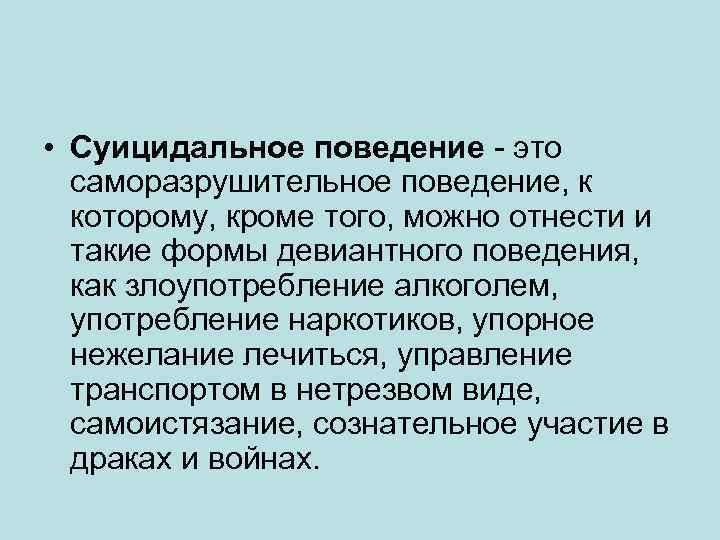 • Суицидальное поведение - это саморазрушительное поведение, к которому, кроме того, можно отнести и такие формы девиантного поведения, как злоупотребление алкоголем, употребление наркотиков, упорное нежелание лечиться, управление транспортом в нетрезвом виде, самоистязание, сознательное участие в драках и войнах.